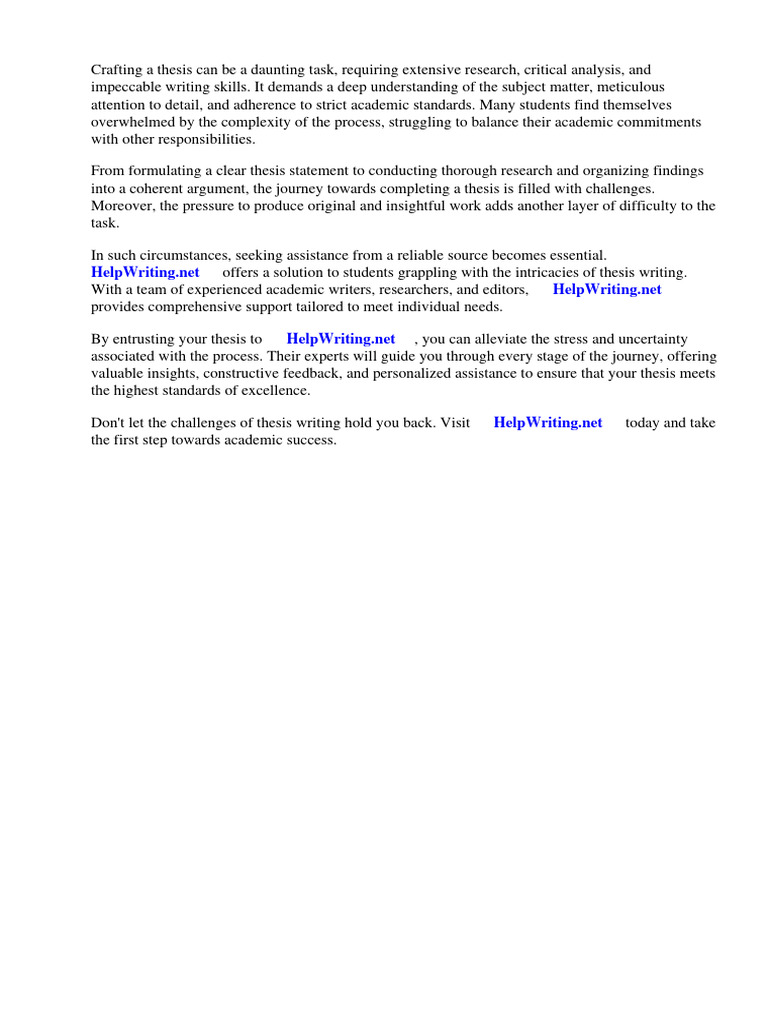 Crafting a thesis can be a daunting task, requiring extensive research, critical analysis, and impeccable writing skills. It demands a deep understanding of the subject matter, meticulous attention to detail, and adherence to strict academic standards. Many students find themselves overwhelmed by the complexity of the process, struggling to balance their academic commitments with other responsibilities.

From formulating a clear thesis statement to conducting thorough research and organizing findings into a coherent argument, the journey towards completing a thesis is filled with challenges. Moreover, the pressure to produce original and insightful work adds another layer of difficulty to the task.

In such circumstances, seeking assistance from a reliable source becomes essential. HelpWriting.net offers a solution to students grappling with the intricacies of thesis writing. With a team of experienced academic writers, researchers, and editors, HelpWriting.net provides comprehensive support tailored to meet individual needs.

By entrusting your thesis to HelpWriting.net , you can alleviate the stress and uncertainty associated with the process. Their experts will guide you through every stage of the journey, offering valuable insights, constructive feedback, and personalized assistance to ensure that your thesis meets the highest standards of excellence.

Don't let the challenges of thesis writing hold you back. Visit HelpWriting.net today and take the first step towards academic success.